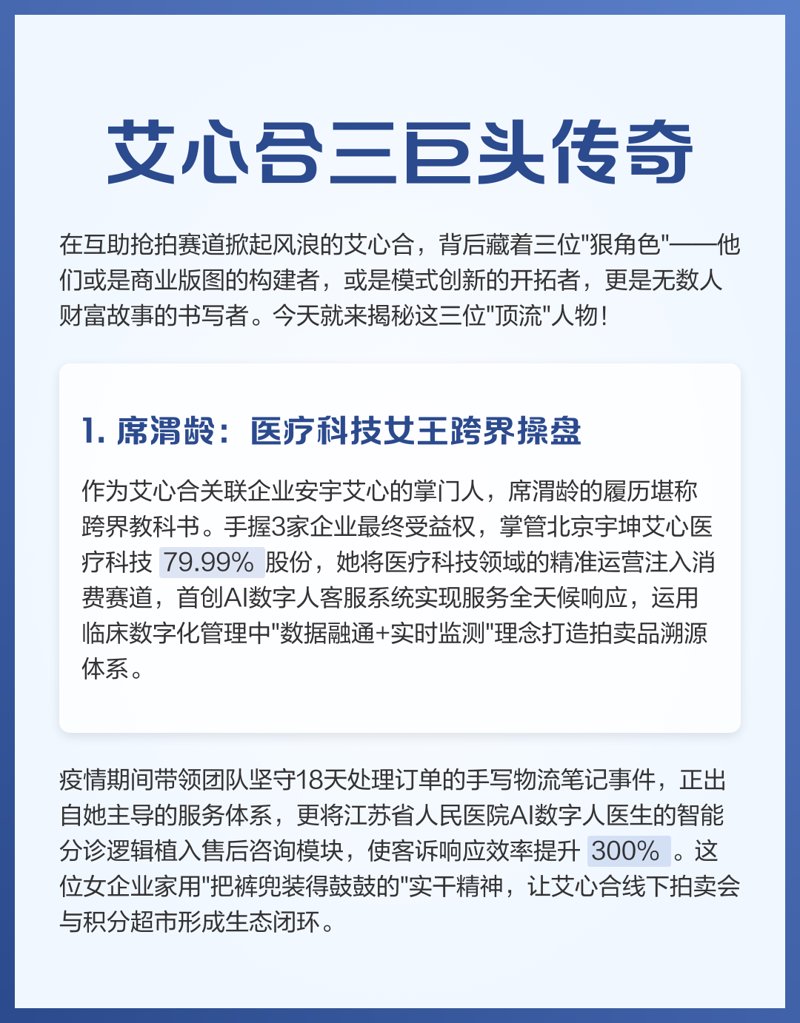 艾心合三巨头传奇

在互助抢拍赛道掀起风浪的艾心合，背后藏着三位"狠角色"——他们或是商业版图的构建者，或是模式创新的开拓者，更是无数人财富故事的书写者。今天就来揭秘这三位"顶流"人物！

1. 席渭龄：医疗科技女王跨界操盘

作为艾心合关联企业安宇艾心的掌门人，席渭龄的履历堪称跨界教科书。手握3家企业最终受益权，掌管北京宇坤艾心医疗科技 79.99% 股份，她将医疗科技领域的精准运营注入消费赛道，首创AI数字人客服系统实现服务全天候响应，运用临床数字化管理中"数据融通+实时监测"理念打造拍卖品溯源体系。

疫情期间带领团队坚守18天处理订单的手写物流笔记事件，正出自她主导的服务体系，更将江苏省人民医院AI数字人医生的智能分诊逻辑植入售后咨询模块，使客诉响应效率提升 300% 。这位女企业家用"把裤兜装得鼓鼓的"实干精神，让艾心合线下拍卖会与积分超市形成生态闭环。